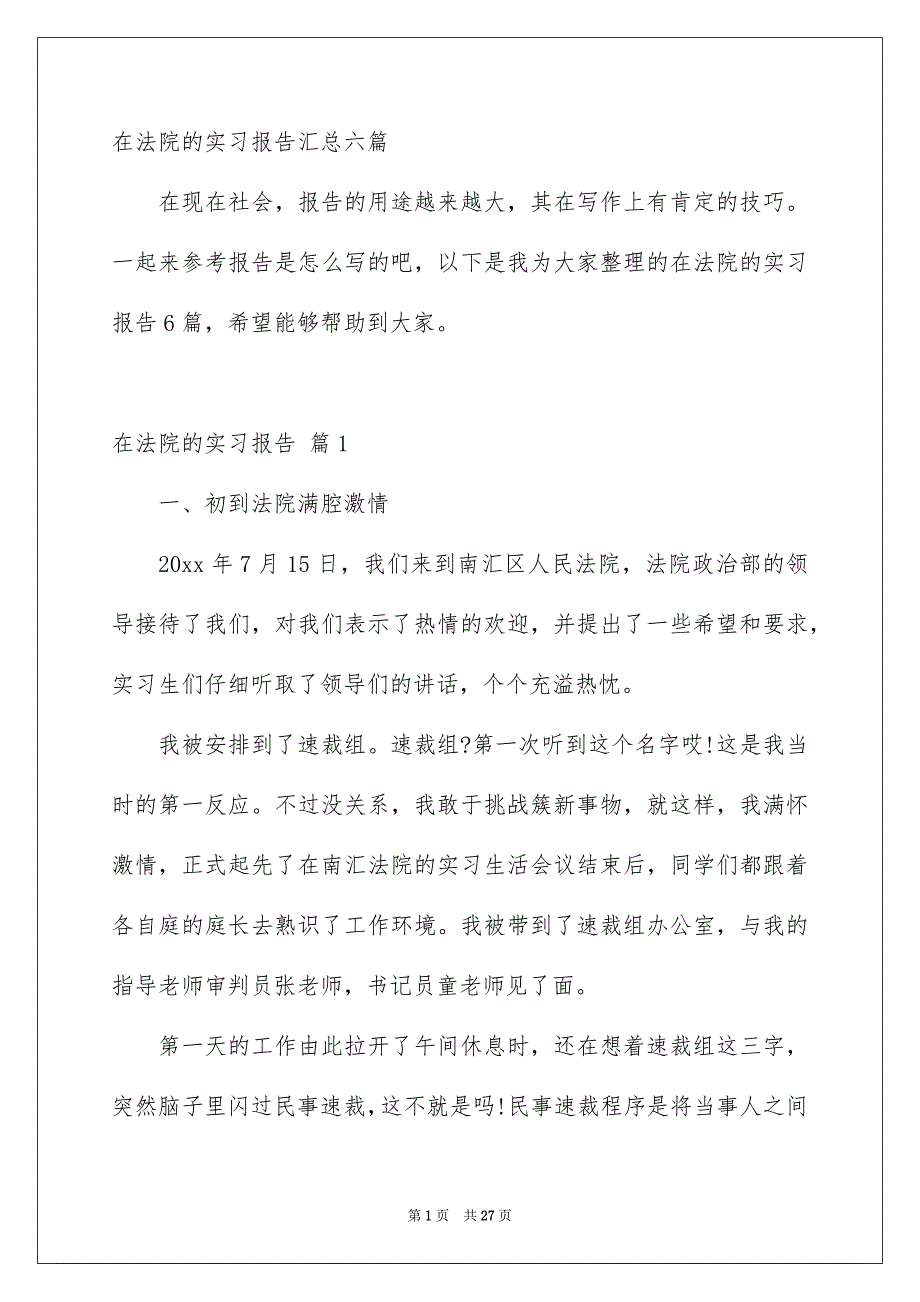 在法院的实习报告汇总六篇

在现在社会，报告的用途越来越大，其在写作上有肯定的技巧。一起来参考报告是怎么写的吧，以下是我为大家整理的在法院的实习报告6篇，希望能够帮助到大家。

在法院的实习报告 篇1

一、初到法院满腔激情

20xx年7月15日，我们来到南汇区人民法院，法院政治部的领导接待了我们，对我们表示了热情的欢迎，并提出了一些希望和要求，实习生们仔细听取了领导们的讲话，个个充溢热忱。

我被安排到了速裁组。速裁组?第一次听到这个名字哎!这是我当时的第一反应。不过没关系，我敢于挑战簇新事物，就这样，我满怀激情，正式起先了在南汇法院的实习生活会议结束后，同学们都跟着各自庭的庭长去熟识了工作环境。我被带到了速裁组办公室，与我的指导老师审判员张老师，书记员童老师见了面。

第一天的工作由此拉开了午间休息时，还在想着速裁组这三字，突然脑子里闪过民事速裁，这不就是吗!民事速裁程序是将当事人之间

第1页 共27页